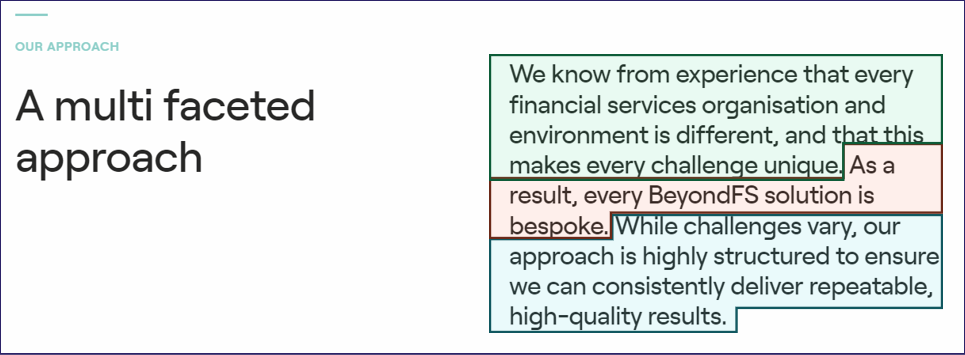 OUR APPROACH

A multi faceted approach

We know from experience that every financial services organisation and environment is different, and that this makes every challenge unique. As a result, every BeyondFS solution is bespoke. While challenges vary, our approach is highly structured to ensure we can consistently deliver repeatable, high-quality results.